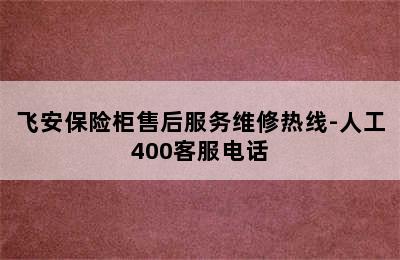 飞安保险柜售后服务维修热线-人工400客服电话